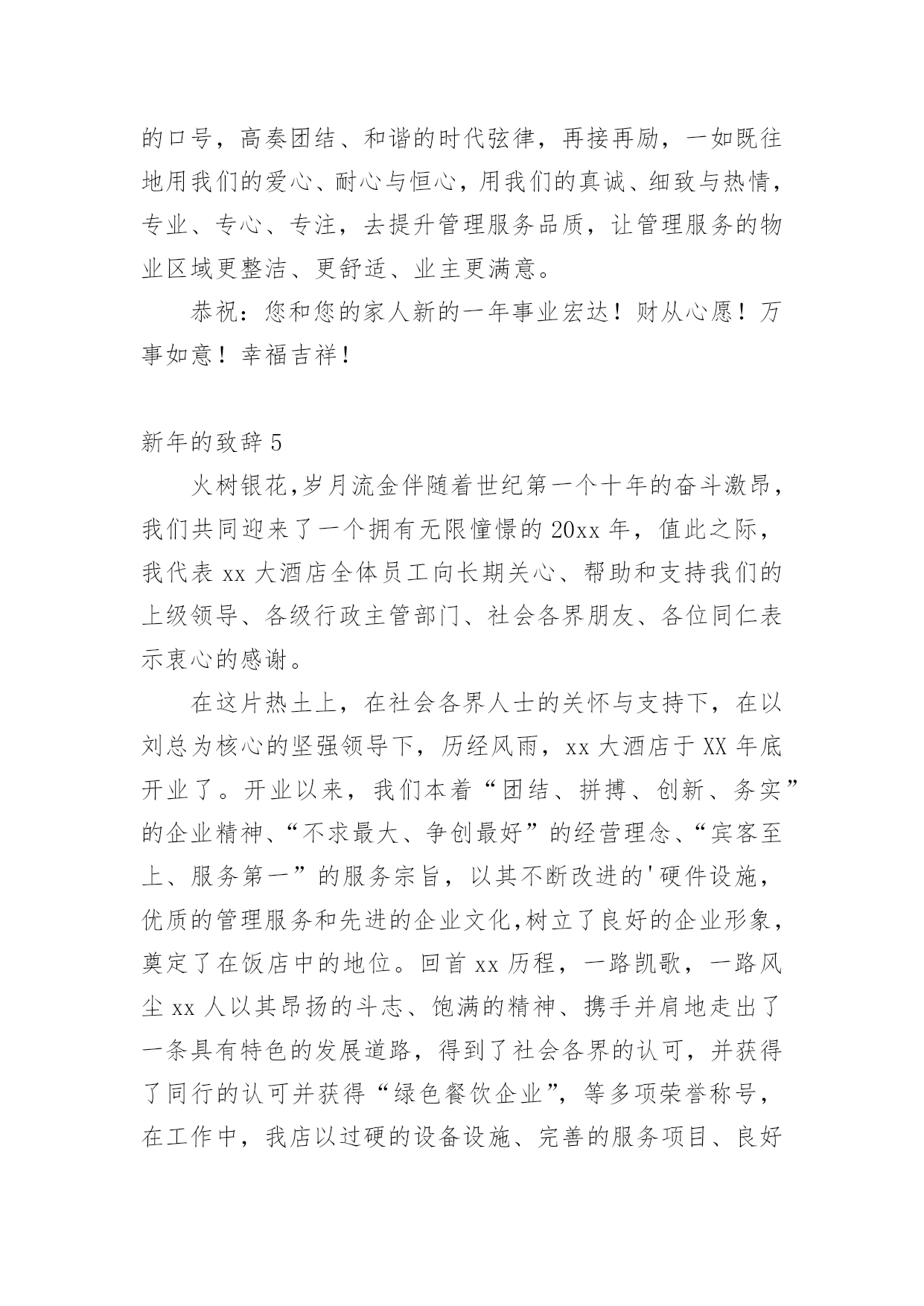 的口号，高奏团结、和谐的时代弦律，再接再励，一如既往地用我们的爱心、耐心与恒心，用我们的真诚、细致与热情，专业、专心、专注，去提升管理服务品质，让管理服务的物业区域更整洁、更舒适、业主更满意。

恭祝：您和您的家人新的一年事业宏达！财从心愿！万事如意！幸福吉祥！

新年的致辞 5

火树银花,岁月流金伴随着世纪第一个十年的奋斗激昂，我们共同迎来了一个拥有无限憧憬的 20xx 年，值此之际，我代表 xx 大酒店全体员工向长期关心、帮助和支持我们的上级领导、各级行政主管部门、社会各界朋友、各位同仁表示衷心的感谢。

在这片热土上，在社会各界人士的关怀与支持下，在以刘总为核心的坚强领导下，历经风雨，xx 大酒店于 XX 年底开业了。开业以来，我们本着“团结、拼搏、创新、务实”的企业精神、“不求最大、争创最好”的经营理念、“宾客至上、服务第一”的服务宗旨，以其不断改进的'硬件设施，优质的管理服务和先进的企业文化,树立了良好的企业形象，奠定了在饭店中的地位。回首 xx 历程，一路凯歌，一路风尘 xx 人以其昂扬的斗志、饱满的精神、携手并肩地走出了一条具有特色的发展道路，得到了社会各界的认可，并获得了同行的认可并获得“绿色餐饮企业”，等多项荣誉称号，在工作中，我店以过硬的设备设施、完善的服务项目、良好